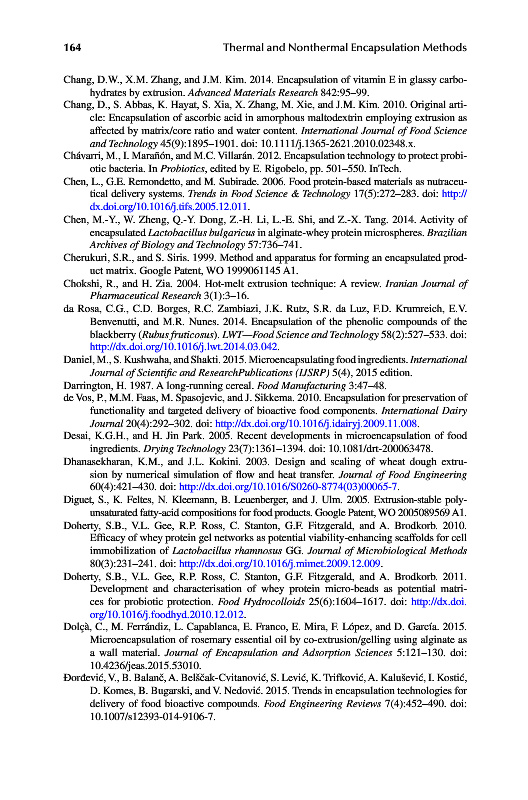 164 Thermal and Nonthermal Encapsulation Methods

Chang, D.W., X.M. Zhang, and J.M. Kim. 2014. Encapsulation of vitamin E in glassy carbohydrates by extrusion. Advanced Materials Research 842:95–99.

Chang, D., S. Abbas, K. Hayat, S. Xia, X. Zhang, M. Xie, and J.M. Kim. 2010. Original article: Encapsulation of ascorbic acid in amorphous maltodextrin employing extrusion as affected by matrix/core ratio and water content. International Journal of Food Science and Technology 45(9):1895–1901. doi: 10.1111/j.1365-2621.2010.02348.x.

Chávarri, M., I. Marañón, and M.C. Villarán. 2012. Encapsulation technology to protect probiotic bacteria. In Probiotics, edited by E. Rigobelo, pp. 501–550. InTech.

Chen, L., G.E. Remondetto, and M. Subirade. 2006. Food protein-based materials as nutraceutical delivery systems. Trends in Food Science & Technology 17(5):272–283. doi: http://dx.doi.org/10.1016/j.tifs.2005.12.011.

Chen, M.-Y., W. Zheng, Q.-Y. Dong, Z.-H. Li, L.-E. Shi, and Z.-X. Tang. 2014. Activity of encapsulated Lactobacillus bulgaricus in alginate-whey protein microspheres. Brazilian Archives of Biology and Technology 57:736–741.

Cherukuri, S.R., and S. Siris. 1999. Method and apparatus for forming an encapsulated product matrix. Google Patent, WO 1999061145 A1.

Chokshi, R., and H. Zia. 2004. Hot-melt extrusion technique: A review. Iranian Journal of Pharmaceutical Research 3(1):3–16.

da Rosa, C.G., C.D. Borges, R.C. Zambiazi, J.K. Rutz, S.R. da Luz, F.D. Krumreich, E.V. Benvenutti, and M.R. Nunes. 2014. Encapsulation of the phenolic compounds of the blackberry (Rubus fruticosus). LWT—Food Science and Technology 58(2):527–533. doi: http://dx.doi.org/10.1016/j.lwt.2014.03.042.

Daniel, M., S. Kushwaha, and Shakti. 2015. Microencapsulating food ingredients. International Journal of Scientific and ResearchPublications (IJSRP) 5(4), 2015 edition.

Darrington, H. 1987. A long-running cereal. Food Manufacturing 3:47–48.

de Vos, P., M.M. Faas, M. Spasojevic, and J. Sikkema. 2010. Encapsulation for preservation of functionality and targeted delivery of bioactive food components. International Dairy Journal 20(4):292–302. doi: http://dx.doi.org/10.1016/j.idairyj.2009.11.008.

Desai, K.G.H., and H. Jin Park. 2005. Recent developments in microencapsulation of food ingredients. Drying Technology 23(7):1361–1394. doi: 10.1081/drt-200063478.

Dhanasekharan, K.M., and J.L. Kokini. 2003. Design and scaling of wheat dough extrusion by numerical simulation of flow and heat transfer. Journal of Food Engineering 60(4):421–430. doi: http://dx.doi.org/10.1016/S0260-8774(03)00065-7.

Diguet, S., K. Feltes, N. Kleemann, B. Leuenberger, and J. Ulm. 2005. Extrusion-stable polyunsaturated fatty-acid compositions for food products. Google Patent, WO 2005089569 A1.

Doherty, S.B., V.L. Gee, R.P. Ross, C. Stanton, G.F. Fitzgerald, and A. Brodkorb. 2010. Efficacy of whey protein gel networks as potential viability-enhancing scaffolds for cell immobilization of Lactobacillus rhamnosus GG. Journal of Microbiological Methods 80(3):231–241. doi: http://dx.doi.org/10.1016/j.mimet.2009.12.009.

Doherty, S.B., V.L. Gee, R.P. Ross, C. Stanton, G.F. Fitzgerald, and A. Brodkorb. 2011. Development and characterisation of whey protein micro-beads as potential matrices for probiotic protection. Food Hydrocolloids 25(6):1604–1617. doi: http://dx.doi.org/10.1016/j.foodhyd.2010.12.012.

Dolçà, C., M. Ferrándiz, L. Capablanca, E. Franco, E. Mira, F. López, and D. García. 2015. Microencapsulation of rosemary essential oil by co-extrusion/gelling using alginate as a wall material. Journal of Encapsulation and Adsorption Sciences 5:121–130. doi: 10.4236/jeas.2015.53010.

Đorđević, V., B. Balanč, A. Belščak-Cvitanović, S. Lević, K. Trifković, A. Kalušević, I. Kostić, D. Komes, B. Bugarski, and V. Nedović. 2015. Trends in encapsulation technologies for delivery of food bioactive compounds. Food Engineering Reviews 7(4):452–490. doi: 10.1007/s12393-014-9106-7.